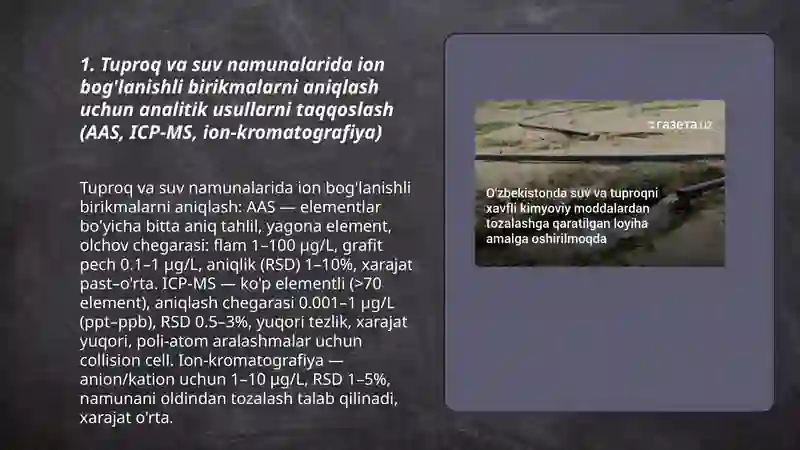 1. Tuproq va suv namunalarida ion bog'lanishli birikmalarni aniqlash uchun analitik usullarni taqqoslash (AAS, ICP-MS, ion-kromatografiya)

Tuproq va suv namunalarida ion bog'lanishli birikmalarni aniqlash: AAS — elementlar bo'yicha bitta aniq tahlil, yagona element, olchov chegarasi: flam 1–100 µg/L, grafit pech 0.1–1 µg/L, aniqlik (RSD) 1–10%, xarajat past–o'rta. ICP-MS — ko'p elementli (>70 element), aniqlash chegarasi 0.001–1 µg/L (ppt–ppb), RSD 0.5–3%, yuqori tezlik, xarajat yuqori, poli-atom aralashmalar uchun collision cell. Ion-kromatografiya — anion/kation uchun 1–10 µg/L, RSD 1–5%, namunani oldindan tozalash talab qilinadi, xarajat o'rta.

газета.uz

O'zbekistonda suv va tuproqni xavfli kimyoviy moddalardan tozalashga qaratilgan loyiha amalga oshirilmoqda